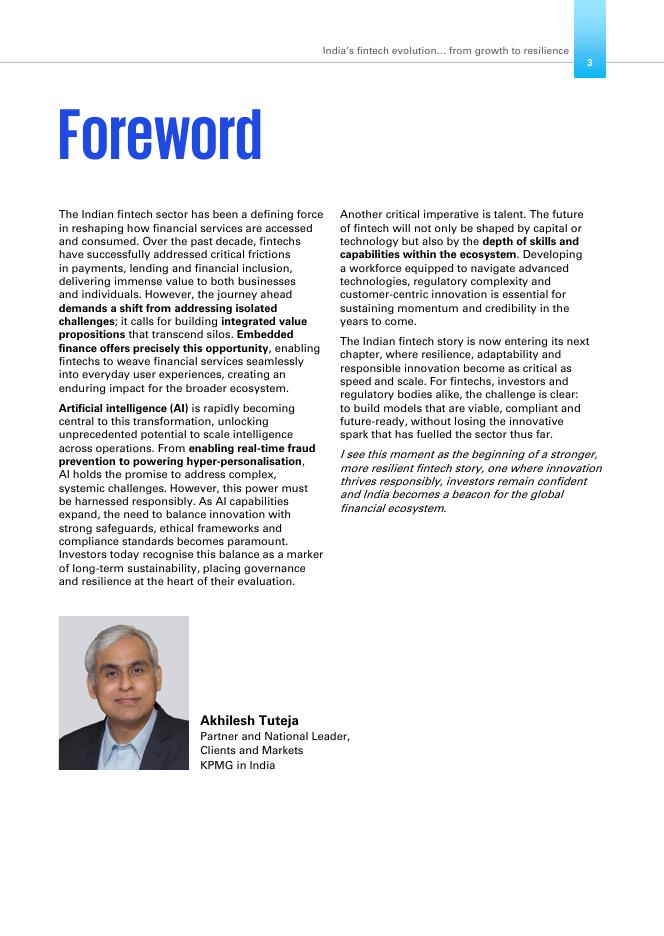 India's fintech evolution... from growth to resilience

3

Foreword

The Indian fintech sector has been a defining force in reshaping how financial services are accessed and consumed. Over the past decade, fintechs have successfully addressed critical frictions in payments, lending and financial inclusion, delivering immense value to both businesses and individuals. However, the journey ahead demands a shift from addressing isolated challenges; it calls for building integrated value propositions that transcend silos. Embedded finance offers precisely this opportunity, enabling fintechs to weave financial services seamlessly into everyday user experiences, creating an enduring impact for the broader ecosystem.

Artificial intelligence (AI) is rapidly becoming central to this transformation, unlocking unprecedented potential to scale intelligence across operations. From enabling real-time fraud prevention to powering hyper-personalisation, AI holds the promise to address complex, systemic challenges. However, this power must be harnessed responsibly. As AI capabilities expand, the need to balance innovation with strong safeguards, ethical frameworks and compliance standards becomes paramount. Investors today recognise this balance as a marker of long-term sustainability, placing governance and resilience at the heart of their evaluation.

Another critical imperative is talent. The future of fintech will not only be shaped by capital or technology but also by the depth of skills and capabilities within the ecosystem. Developing a workforce equipped to navigate advanced technologies, regulatory complexity and customer-centric innovation is essential for sustaining momentum and credibility in the years to come.

The Indian fintech story is now entering its next chapter, where resilience, adaptability and responsible innovation become as critical as speed and scale. For fintechs, investors and regulatory bodies alike, the challenge is clear: to build models that are viable, compliant and future-ready, without losing the innovative spark that has fuelled the sector thus far.

I see this moment as the beginning of a stronger, more resilient fintech story, one where innovation thrives responsibly, investors remain confident and India becomes a beacon for the global financial ecosystem.

Akhilesh Tuteja
Partner and National Leader, Clients and Markets
KPMG in India